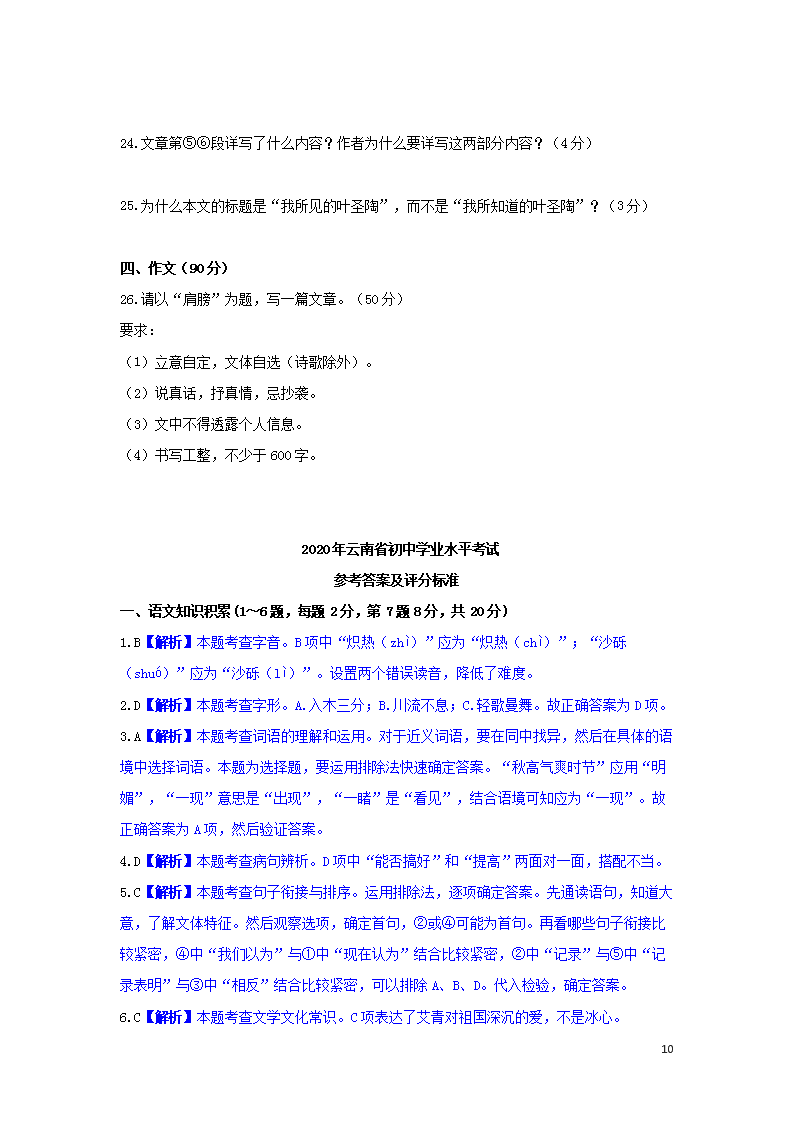 24.文章第⑤⑥段详写了什么内容？作者为什么要详写这两部分内容？（4分）

25.为什么本文的标题是“我所见的叶圣陶”，而不是“我所知道的叶圣陶”？（3分）

四、作文（90分）

26.请以“肩膀”为题，写一篇文章。（50分）

要求：

（1）立意自定，文体自选（诗歌除外）。

（2）说真话，抒真情，忌抄袭。

（3）文中不得透露个人信息。

（4）书写工整，不少于600字。

2020年云南省初中学业水平考试

参考答案及评分标准

一、语文知识积累（1~6题，每题2分，第7题8分，共20分）

1.B【解析】本题考查字音。B项中“炽热（zhì）”应为“炽热（chì）”；“沙砾（shuó）”应为“沙砾（lì）”。设置两个错误读音，降低了难度。

2.D【解析】本题考查字形。A.入木三分；B.川流不息；C.轻歌曼舞。故正确答案为D项。

3.A【解析】本题考查词语的理解和运用。对于近义词语，要在同中找异，然后在具体的语境中选择词语。本题为选择题，要运用排除法快速确定答案。“秋高气爽时节”应用“明媚”，“一现”意思是“出现”，“一睹”是“看见”，结合语境可知应为“一现”。故正确答案为A项，然后验证答案。

4.D【解析】本题考查病句辨析。D项中“能否搞好”和“提高”两面对一面，搭配不当。

5.C【解析】本题考查句子衔接与排序。运用排除法，逐项确定答案。先通读语句，知道大意，了解文体特征。然后观察选项，确定首句，②或④可能为首句。再看哪些句子衔接比较紧密，④中“我们以为”与①中“现在认为”结合比较紧密，②中“记录”与⑤中“记录表明”与③中“相反”结合比较紧密，可以排除A、B、D。代入检验，确定答案。

6.C【解析】本题考查文学文化常识。C项表达了艾青对祖国深沉的爱，不是冰心。

10